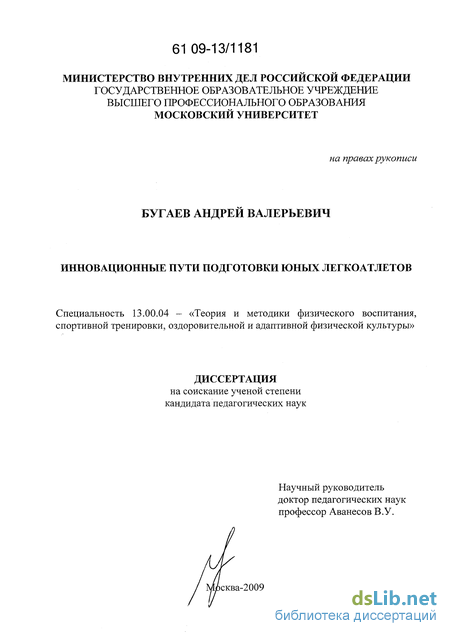 61 09-13/1181

МИНИСТЕРСТВО ВНУТРЕННИХ ДЕЛ РОССИЙСКОЙ ФЕДЕРАЦИИ
ГОСУДАРСТВЕННОЕ ОБРАЗОВАТЕЛЬНОЕ УЧРЕЖДЕНИЕ
ВЫСШЕГО ПРОФЕССИОНАЛЬНОГО ОБРАЗОВАНИЯ
МОСКОВСКИЙ УНИВЕРСИТЕТ

на правах рукописи

БУГАЕВ АНДРЕЙ ВАЛЕРЬЕВИЧ

ИННОВАЦИОННЫЕ ПУТИ ПОДГОТОВКИ ЮНЫХ ЛЕГКОАТЛЕТОВ

Специальность 13.00.04 – «Теория и методики физического воспитания, спортивной тренировки, оздоровительной и адаптивной физической культуры»

ДИССЕРТАЦИЯ
на соискание ученой степени
кандидата педагогических наук

Научный руководитель
доктор педагогических наук
профессор Аванесов В.У.

Москва-2009

dsLib.net
библиотека диссертаций